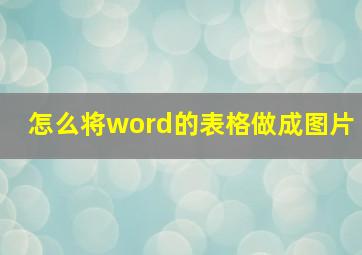 怎么将word的表格做成图片